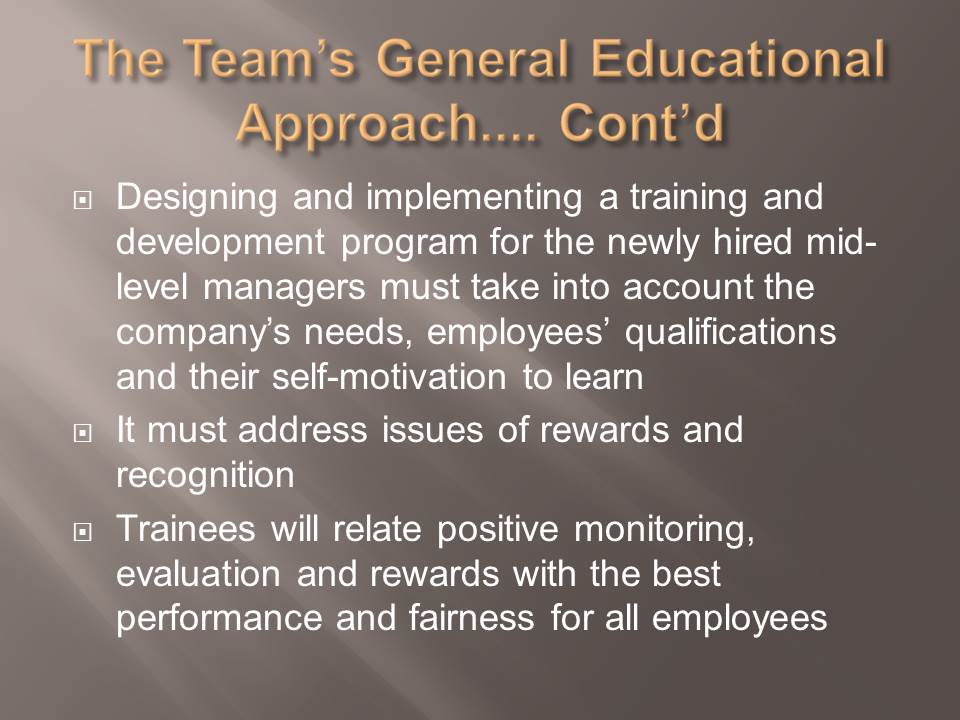 The Team's General Educational Approach.... Cont'd

• Designing and implementing a training and development program for the newly hired mid-level managers must take into account the company's needs, employees' qualifications and their self-motivation to learn
• It must address issues of rewards and recognition
• Trainees will relate positive monitoring, evaluation and rewards with the best performance and fairness for all employees